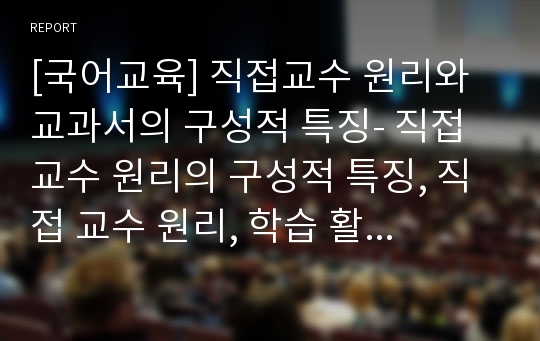 REPORT

[국어교육] 직접교수 원리와 교과서의 구성적 특징- 직접 교수 원리의 구성적 특징, 직접 교수 원리, 학습 활...